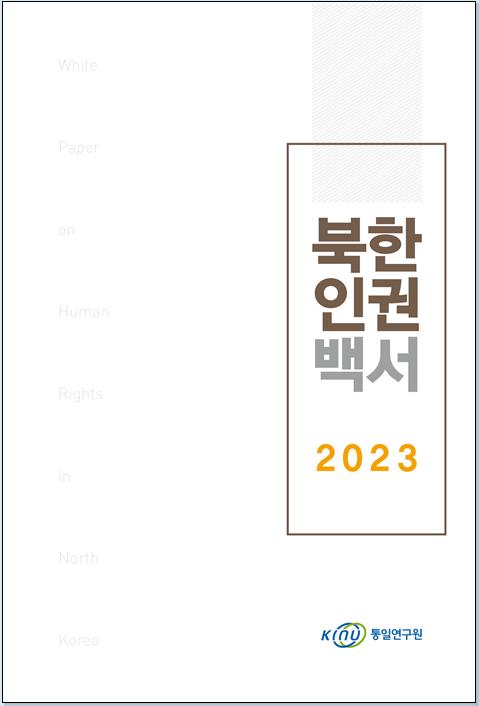 White

Paper

on

Human

Rights

in

North

Korea

북한
인권
백서

2023

KINU 통일연구원